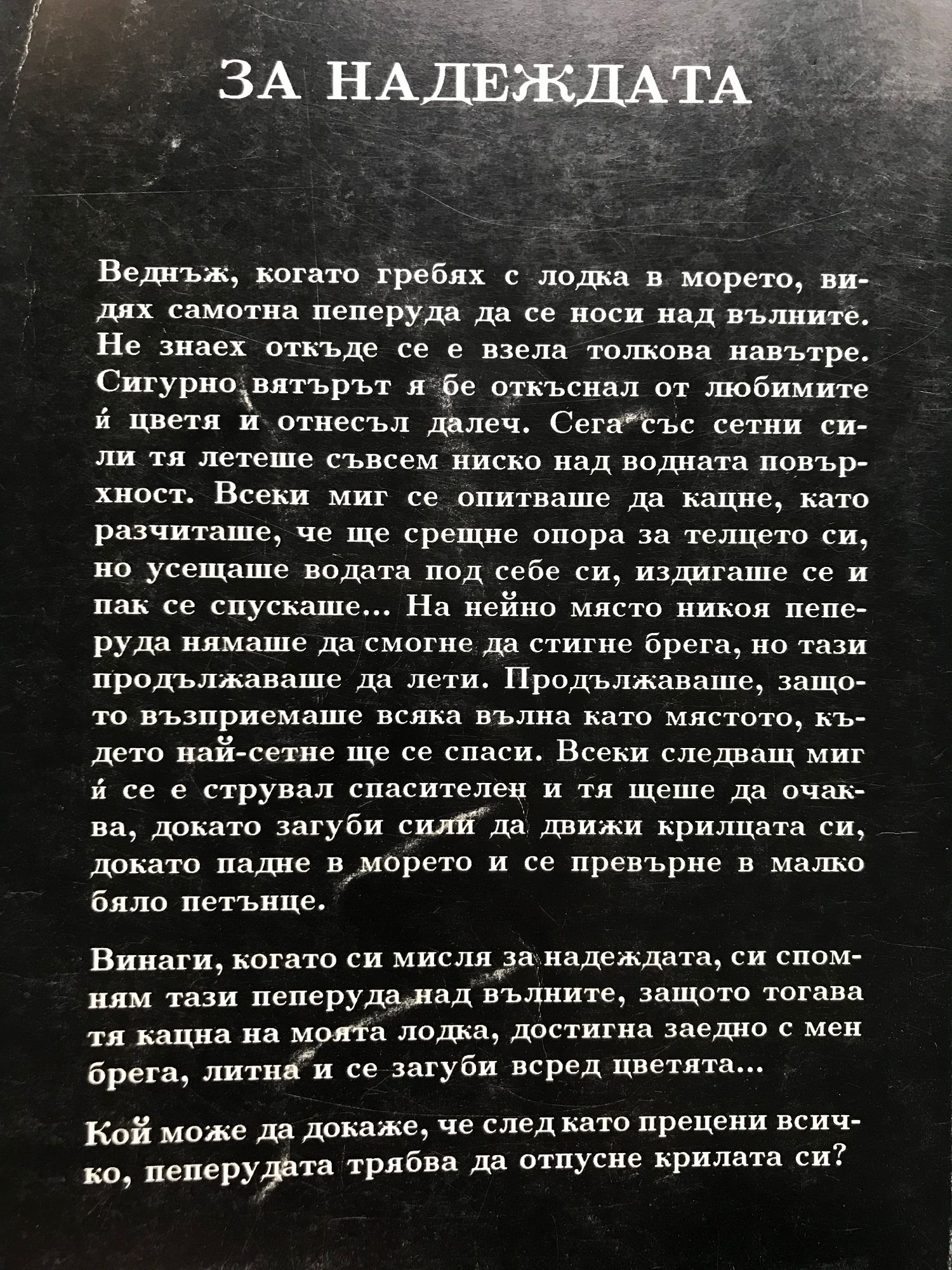 ЗА НАДЕЖДАТА

Веднъж, когато гребях с лодка в морето, видях самотна пеперуда да се носи над вълните. Не знаех откъде се е взела толкова навътре. Сигурно вятърът я бе откъснал от любимите ѝ цветя и отнесъл далеч. Сега със сетни сили тя летеше съвсем ниско над водната повърхност. Всеки миг се опитваше да кацне, като разчиташе, че ще срещне опора за телцето си, но усещаше водата под себе си, издигаше се и пак се спускаше... На нейно място никоя пеперуда нямаше да смогне да стигне брега, но тази продължаваше да лети. Продължаваше, защото възприемаше всяка вълна като мястото, където най-сетне ще се спаси. Всеки следващ миг ѝ се е струвал спасителен и тя щеше да очаква, докато загуби сили да движи крилцата си, докато падне в морето и се превърне в малко бяло петънце.

Винаги, когато си мисля за надеждата, си спомням тази пеперуда над вълните, защото тогава тя кацна на моята лодка, достигна заедно с мен брега, литна и се загуби всред цветята...

Кой може да докаже, че след като прецени всичко, пеперудата трябва да отпусне крилата си?